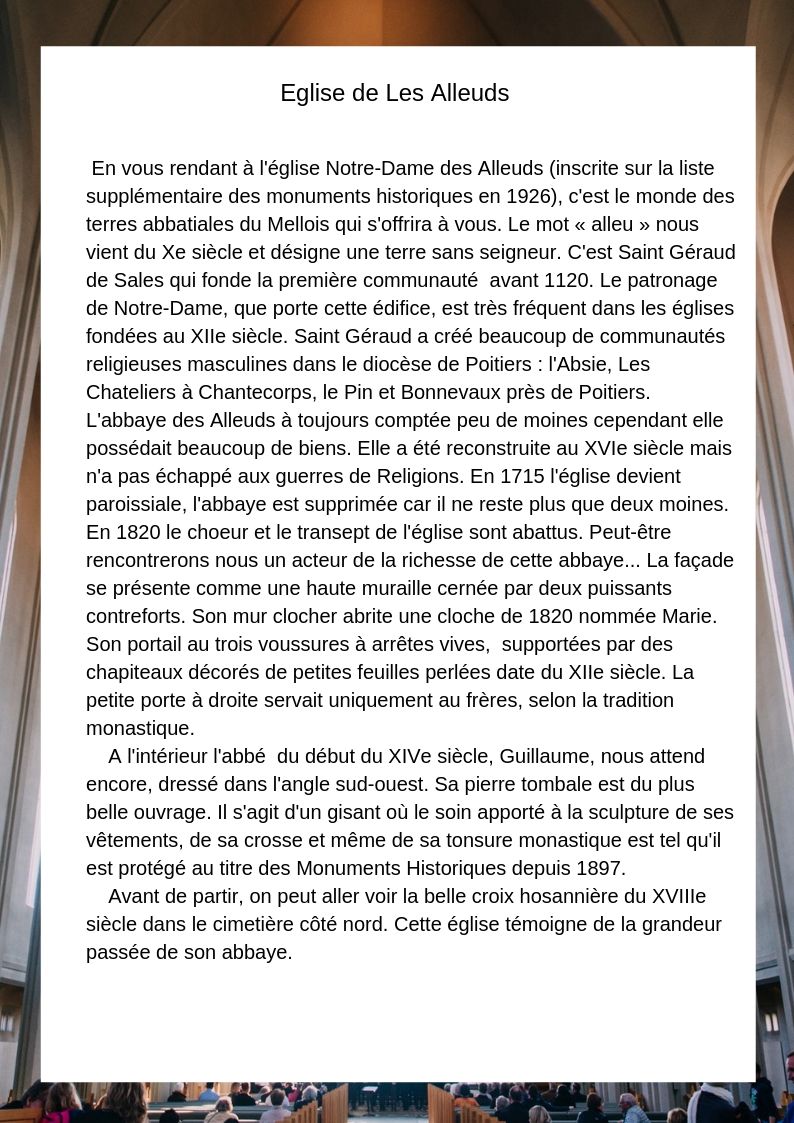 Eglise de Les Alleuds

En vous rendant à l'église Notre-Dame des Alleuds (inscrite sur la liste supplémentaire des monuments historiques en 1926), c'est le monde des terres abbatiales du Mellois qui s'offrira à vous. Le mot « alleu » nous vient du Xe siècle et désigne une terre sans seigneur. C'est Saint Géraud de Sales qui fonde la première communauté avant 1120. Le patronage de Notre-Dame, que porte cette édifice, est très fréquent dans les églises fondées au XIIe siècle. Saint Géraud a créé beaucoup de communautés religieuses masculines dans le diocèse de Poitiers : l'Absie, Les Chateliers à Chantecorps, le Pin et Bonnevaux près de Poitiers. L'abbaye des Alleuds à toujours comptée peu de moines cependant elle possédait beaucoup de biens. Elle a été reconstruite au XVIe siècle mais n'a pas échappé aux guerres de Religions. En 1715 l'église devient paroissiale, l'abbaye est supprimée car il ne reste plus que deux moines. En 1820 le choeur et le transept de l'église sont abattus. Peut-être rencontrerons nous un acteur de la richesse de cette abbaye... La façade se présente comme une haute muraille cernée par deux puissants contreforts. Son mur clocher abrite une cloche de 1820 nommée Marie. Son portail au trois voussures à arrêtes vives, supportées par des chapiteaux décorés de petites feuilles perlées date du XIIe siècle. La petite porte à droite servait uniquement au frères, selon la tradition monastique.

A l'intérieur l'abbé du début du XIVe siècle, Guillaume, nous attend encore, dressé dans l'angle sud-ouest. Sa pierre tombale est du plus belle ouvrage. Il s'agit d'un gisant où le soin apporté à la sculpture de ses vêtements, de sa crosse et même de sa tonsure monastique est tel qu'il est protégé au titre des Monuments Historiques depuis 1897.

Avant de partir, on peut aller voir la belle croix hosannière du XVIIIe siècle dans le cimetière côté nord. Cette église témoigne de la grandeur passée de son abbaye.